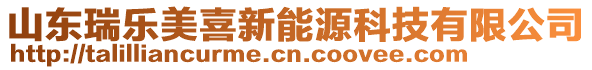 山东瑞乐美喜新能源科技有限公司
http://talilliancurme.cn.coovee.com